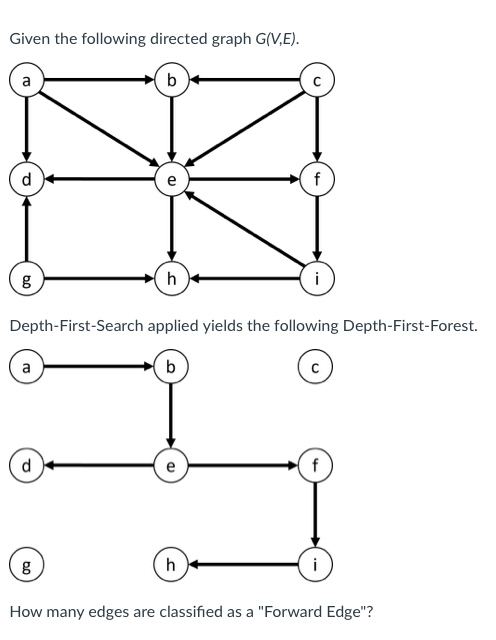 Given the following directed graph G(V,E).

a b c d e f g h i

Depth-First-Search applied yields the following Depth-First-Forest.

a b c d e f g h i

How many edges are classified as a "Forward Edge"?